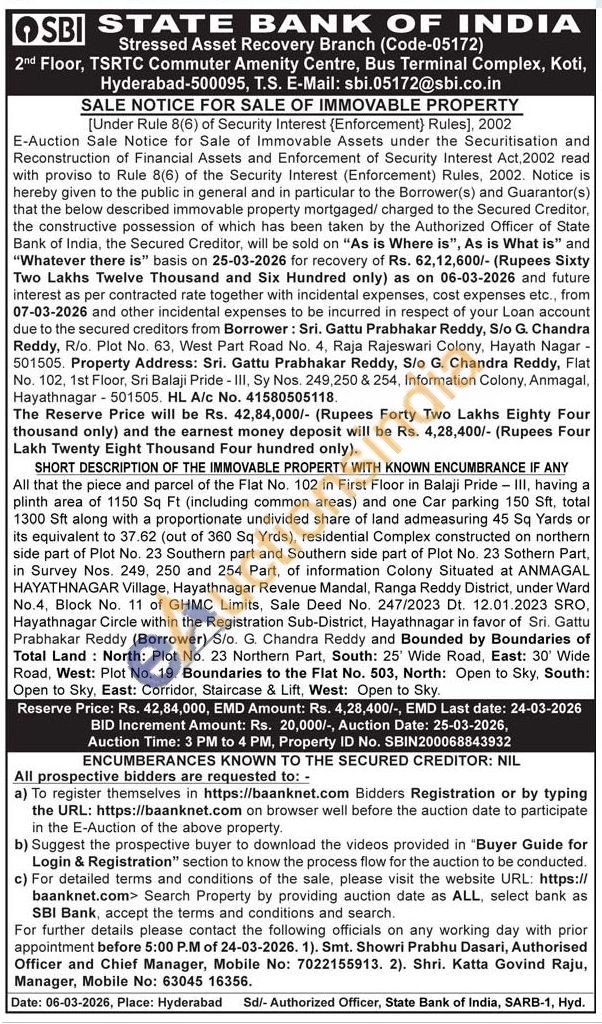 SBI STATE BANK OF INDIA
Stressed Asset Recovery Branch (Code-05172)
2nd Floor, TSRTC Commuter Amenity Centre, Bus Terminal Complex, Koti, Hyderabad-500095, T.S. E-Mail: sbi.05172@sbi.co.in

SALE NOTICE FOR SALE OF IMMOVABLE PROPERTY
[Under Rule 8(6) of Security Interest {Enforcement} Rules], 2002

E-Auction Sale Notice for Sale of Immovable Assets under the Securitisation and Reconstruction of Financial Assets and Enforcement of Security Interest Act,2002 read with proviso to Rule 8(6) of the Security Interest (Enforcement) Rules, 2002. Notice is hereby given to the public in general and in particular to the Borrower(s) and Guarantor(s) that the below described immovable property mortgaged/ charged to the Secured Creditor, the constructive possession of which has been taken by the Authorized Officer of State Bank of India, the Secured Creditor, will be sold on "As is Where is", As is What is" and "Whatever there is" basis on 25-03-2026 for recovery of Rs. 62,12,600/- (Rupees Sixty Two Lakhs Twelve Thousand and Six Hundred only) as on 06-03-2026 and future interest as per contracted rate together with incidental expenses, cost expenses etc., from 07-03-2026 and other incidental expenses to be incurred in respect of your Loan account due to the secured creditors from Borrower : Sri. Gattu Prabhakar Reddy, S/o G. Chandra Reddy, R/o. Plot No. 63, West Part Road No. 4, Raja Rajeswari Colony, Hayath Nagar - 501505. Property Address: Sri. Gattu Prabhakar Reddy, S/o G. Chandra Reddy, Flat No. 102, 1st Floor, Sri Balaji Pride - III, Sy Nos. 249,250 & 254, Information Colony, Anmagal, Hayathnagar - 501505. HL A/c No. 41580505118.
The Reserve Price will be Rs. 42,84,000/- (Rupees Forty Two Lakhs Eighty Four thousand only) and the earnest money deposit will be Rs. 4,28,400/- (Rupees Four Lakh Twenty Eight Thousand Four hundred only).

SHORT DESCRIPTION OF THE IMMOVABLE PROPERTY WITH KNOWN ENCUMBRANCE IF ANY
All that the piece and parcel of the Flat No. 102 in First Floor in Balaji Pride – III, having a plinth area of 1150 Sq Ft (including common areas) and one Car parking 150 Sft, total 1300 Sft along with a proportionate undivided share of land admeasuring 45 Sq Yards or its equivalent to 37.62 (out of 360 Sq Yrds), residential Complex constructed on northern side part of Plot No. 23 Southern part and Southern side part of Plot No. 23 Sothern Part, in Survey Nos. 249, 250 and 254 Part, of information Colony Situated at ANMAGAL HAYATHNAGAR Village, Hayathnagar Revenue Mandal, Ranga Reddy District, under Ward No.4, Block No. 11 of GHMC Limits, Sale Deed No. 247/2023 Dt. 12.01.2023 SRO, Hayathnagar Circle within the Registration Sub-District, Hayathnagar in favor of Sri. Gattu Prabhakar Reddy (Borrower) S/o. G. Chandra Reddy and Bounded by Boundaries of Total Land : North: Plot No. 23 Northern Part, South: 25' Wide Road, East: 30' Wide Road, West: Plot No. 19. Boundaries to the Flat No. 503, North: Open to Sky, South: Open to Sky, East: Corridor, Staircase & Lift, West: Open to Sky.

Reserve Price: Rs. 42,84,000, EMD Amount: Rs. 4,28,400/-, EMD Last date: 24-03-2026
BID Increment Amount: Rs. 20,000/-, Auction Date: 25-03-2026,
Auction Time: 3 PM to 4 PM, Property ID No. SBIN200068843932

ENCUMBERANCES KNOWN TO THE SECURED CREDITOR: NIL
All prospective bidders are requested to: -
a) To register themselves in https://baanknet.com Bidders Registration or by typing the URL: https://baanknet.com on browser well before the auction date to participate in the E-Auction of the above property.
b) Suggest the prospective buyer to download the videos provided in "Buyer Guide for Login & Registration" section to know the process flow for the auction to be conducted.
c) For detailed terms and conditions of the sale, please visit the website URL: https://baanknet.com> Search Property by providing auction date as ALL, select bank as SBI Bank, accept the terms and conditions and search.
For further details please contact the following officials on any working day with prior appointment before 5:00 P.M of 24-03-2026. 1). Smt. Showri Prabhu Dasari, Authorised Officer and Chief Manager, Mobile No: 7022155913. 2). Shri. Katta Govind Raju, Manager, Mobile No: 63045 16356.

Date: 06-03-2026, Place: Hyderabad     Sd/- Authorized Officer, State Bank of India, SARB-1, Hyd.